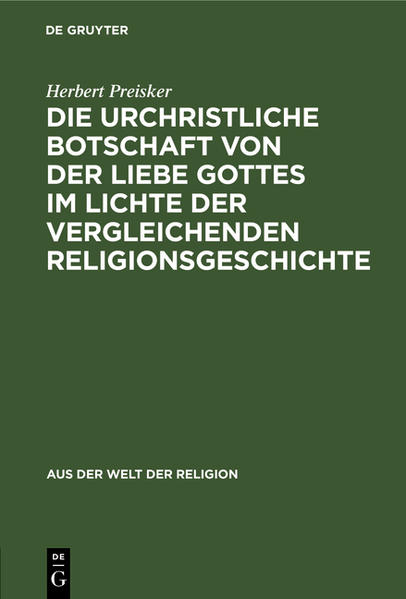 DE GRUYTER

Herbert Preisker

DIE URCHRISTLICHE BOTSCHAFT VON DER LIEBE GOTTES IM LICHTE DER VERGLEICHENDEN RELIGIONSGESCHICHTE

AUS DER WELT DER RELIGION

DE
G